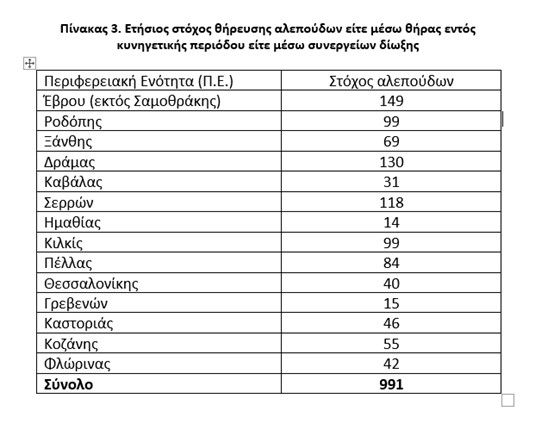 Πίνακας 3. Ετήσιος στόχος θήρευσης αλεπούδων είτε μέσω θήρας εντός κυνηγετικής περιόδου είτε μέσω συνεργείων δίωξης

| Περιφερειακή Ενότητα (Π.Ε.) | Στόχος αλεπούδων |
|---|---|
| Έβρου (εκτός Σαμοθράκης) | 149 |
| Ροδόπης | 99 |
| Ξάνθης | 69 |
| Δράμας | 130 |
| Καβάλας | 31 |
| Σερρών | 118 |
| Ημαθίας | 14 |
| Κιλκίς | 99 |
| Πέλλας | 84 |
| Θεσσαλονίκης | 40 |
| Γρεβενών | 15 |
| Καστοριάς | 46 |
| Κοζάνης | 55 |
| Φλώρινας | 42 |
| **Σύνολο** | **991** |